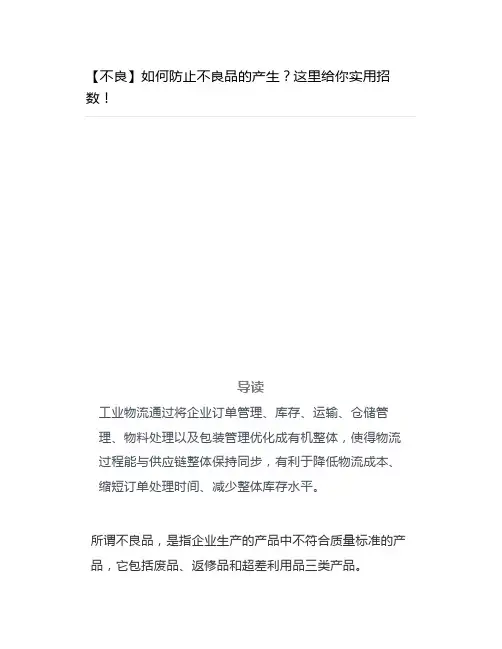 【不良】如何防止不良品的产生？这里给你实用招数！

导读

工业物流通过将企业订单管理、库存、运输、仓储管理、物料处理以及包装管理优化成有机整体，使得物流过程能与供应链整体保持同步，有利于降低物流成本、缩短订单处理时间、减少整体库存水平。

所谓不良品，是指企业生产的产品中不符合质量标准的产品，它包括废品、返修品和超差利用品三类产品。